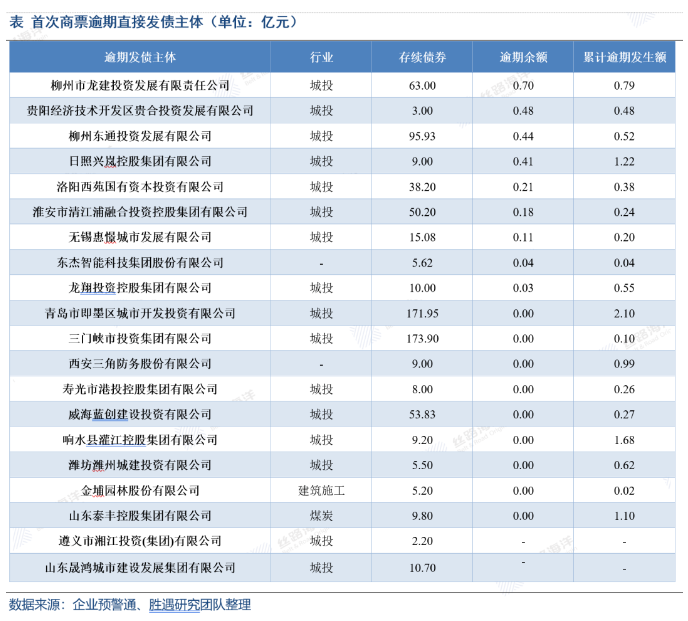 表 首次商票逾期直接发债主体（单位：亿元）

| 逾期发债主体 | 行业 | 存续债券 | 逾期余额 | 累计逾期发生额 |
|---|---|---|---|---|
| 柳州市龙建投资发展有限责任公司 | 城投 | 63.00 | 0.70 | 0.79 |
| 贵阳经济技术开发区贵合投资发展有限公司 | 城投 | 3.00 | 0.48 | 0.48 |
| 柳州东通投资发展有限公司 | 城投 | 95.93 | 0.44 | 0.52 |
| 日照兴岚控股集团有限公司 | 城投 | 9.00 | 0.41 | 1.22 |
| 洛阳西苑国有资本投资有限公司 | 城投 | 38.20 | 0.21 | 0.38 |
| 淮安市清江浦融合投资控股集团有限公司 | 城投 | 50.20 | 0.18 | 0.24 |
| 无锡惠憬城市发展有限公司 | 城投 | 15.08 | 0.11 | 0.20 |
| 东杰智能科技集团股份有限公司 | - | 5.62 | 0.04 | 0.04 |
| 龙翔投资控股集团有限公司 | 城投 | 10.00 | 0.03 | 0.55 |
| 青岛市即墨区城市开发投资有限公司 | 城投 | 171.95 | 0.00 | 2.10 |
| 三门峡市投资集团有限公司 | 城投 | 173.90 | 0.00 | 0.10 |
| 西安三角防务股份有限公司 | - | 9.00 | 0.00 | 0.99 |
| 寿光市港投控股集团有限公司 | 城投 | 8.00 | 0.00 | 0.26 |
| 威海蓝创建设投资有限公司 | 城投 | 53.83 | 0.00 | 0.27 |
| 响水县灌江控股集团有限公司 | 城投 | 9.20 | 0.00 | 1.68 |
| 潍坊潍州城建投资有限公司 | 城投 | 5.50 | 0.00 | 0.62 |
| 金埔园林股份有限公司 | 建筑施工 | 5.20 | 0.00 | 0.02 |
| 山东泰丰控股集团有限公司 | 煤炭 | 9.80 | 0.00 | 1.10 |
| 遵义市湘江投资(集团)有限公司 | 城投 | 2.20 | - | - |
| 山东晟鸿城市建设发展集团有限公司 | 城投 | 10.70 | - | - |

数据来源：企业预警通、胜遇研究团队整理